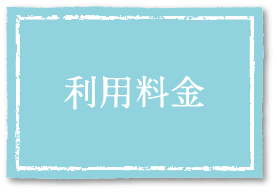 利用料金